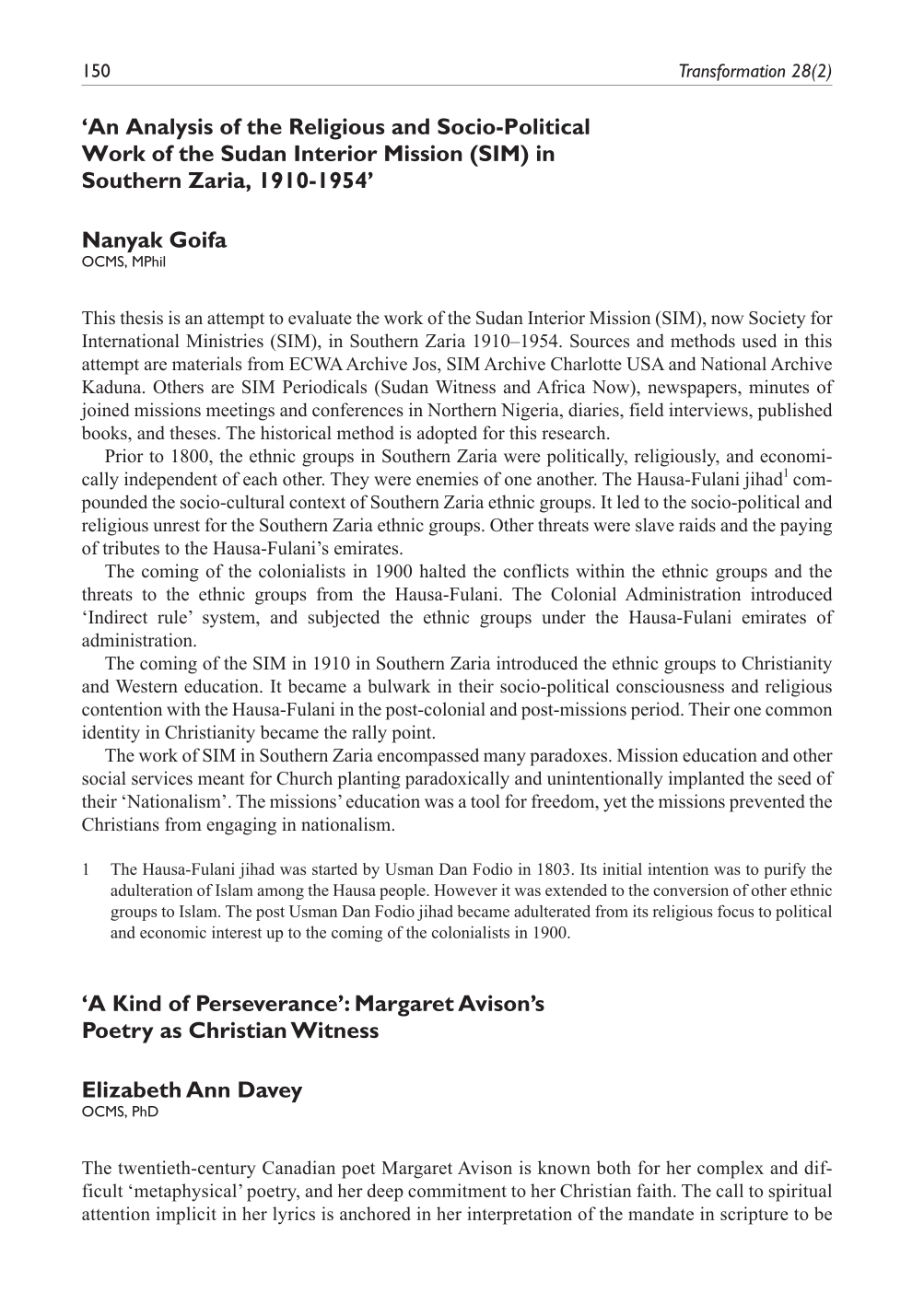 150 Transformation 28(2)

'An Analysis of the Religious and Socio-Political Work of the Sudan Interior Mission (SIM) in Southern Zaria, 1910-1954'

Nanyak Goifa
OCMS, MPhil

This thesis is an attempt to evaluate the work of the Sudan Interior Mission (SIM), now Society for International Ministries (SIM), in Southern Zaria 1910–1954. Sources and methods used in this attempt are materials from ECWA Archive Jos, SIM Archive Charlotte USA and National Archive Kaduna. Others are SIM Periodicals (Sudan Witness and Africa Now), newspapers, minutes of joined missions meetings and conferences in Northern Nigeria, diaries, field interviews, published books, and theses. The historical method is adopted for this research.

Prior to 1800, the ethnic groups in Southern Zaria were politically, religiously, and economically independent of each other. They were enemies of one another. The Hausa-Fulani jihad$^{1}$ compounded the socio-cultural context of Southern Zaria ethnic groups. It led to the socio-political and religious unrest for the Southern Zaria ethnic groups. Other threats were slave raids and the paying of tributes to the Hausa-Fulani's emirates.

The coming of the colonialists in 1900 halted the conflicts within the ethnic groups and the threats to the ethnic groups from the Hausa-Fulani. The Colonial Administration introduced 'Indirect rule' system, and subjected the ethnic groups under the Hausa-Fulani emirates of administration.

The coming of the SIM in 1910 in Southern Zaria introduced the ethnic groups to Christianity and Western education. It became a bulwark in their socio-political consciousness and religious contention with the Hausa-Fulani in the post-colonial and post-missions period. Their one common identity in Christianity became the rally point.

The work of SIM in Southern Zaria encompassed many paradoxes. Mission education and other social services meant for Church planting paradoxically and unintentionally implanted the seed of their 'Nationalism'. The missions' education was a tool for freedom, yet the missions prevented the Christians from engaging in nationalism.

1 The Hausa-Fulani jihad was started by Usman Dan Fodio in 1803. Its initial intention was to purify the adulteration of Islam among the Hausa people. However it was extended to the conversion of other ethnic groups to Islam. The post Usman Dan Fodio jihad became adulterated from its religious focus to political and economic interest up to the coming of the colonialists in 1900.

'A Kind of Perseverance': Margaret Avison's Poetry as Christian Witness

Elizabeth Ann Davey
OCMS, PhD

The twentieth-century Canadian poet Margaret Avison is known both for her complex and difficult 'metaphysical' poetry, and her deep commitment to her Christian faith. The call to spiritual attention implicit in her lyrics is anchored in her interpretation of the mandate in scripture to be